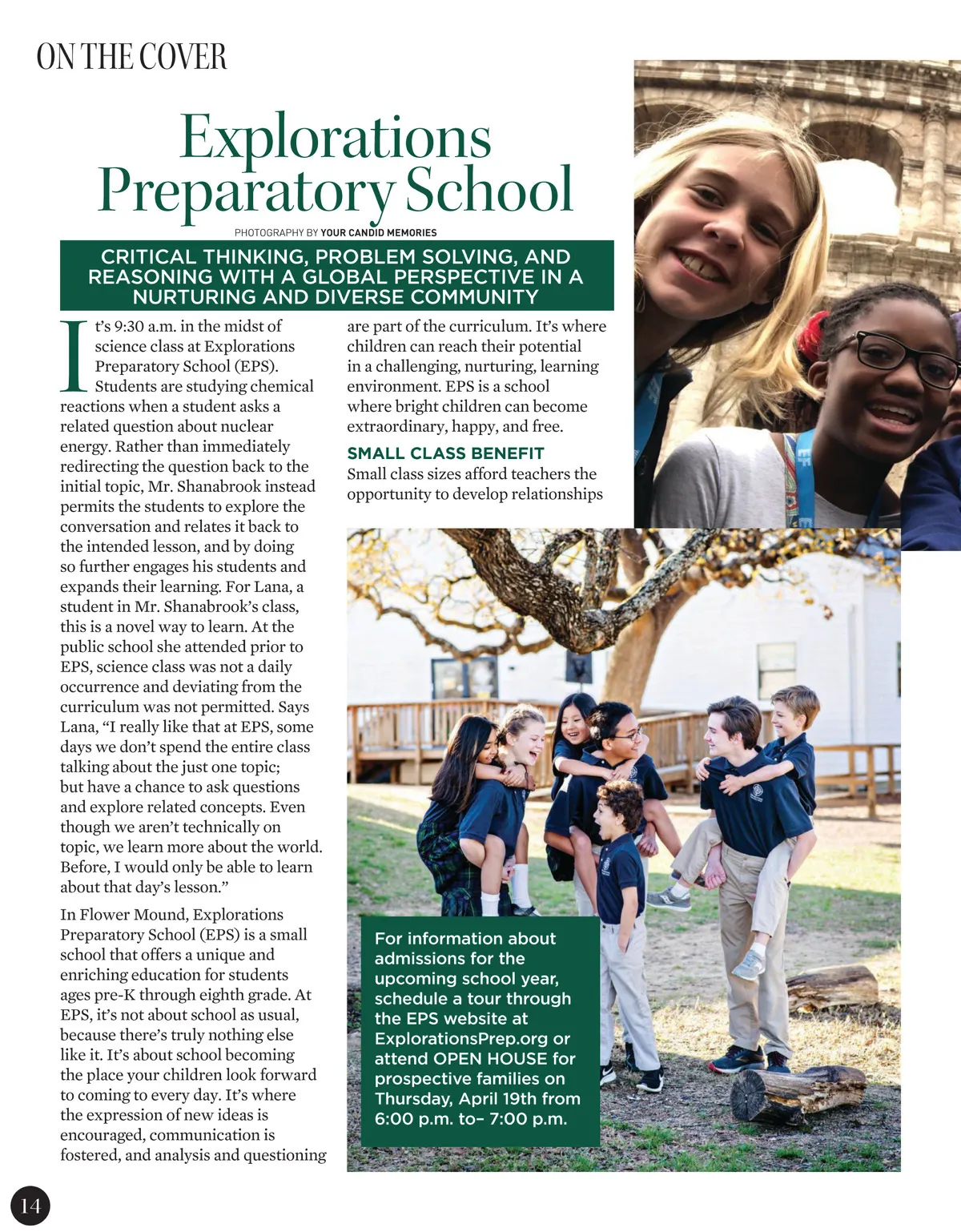 ON THE COVER

Explorations Preparatory School

PHOTOGRAPHY BY YOUR CANDID MEMORIES

CRITICAL THINKING, PROBLEM SOLVING, AND REASONING WITH A GLOBAL PERSPECTIVE IN A NURTURING AND DIVERSE COMMUNITY

It's 9:30 a.m. in the midst of science class at Explorations Preparatory School (EPS). Students are studying chemical reactions when a student asks a related question about nuclear energy. Rather than immediately redirecting the question back to the initial topic, Mr. Shanabrook instead permits the students to explore the conversation and relates it back to the intended lesson, and by doing so further engages his students and expands their learning. For Lana, a student in Mr. Shanabrook's class, this is a novel way to learn. At the public school she attended prior to EPS, science class was not a daily occurrence and deviating from the curriculum was not permitted. Says Lana, "I really like that at EPS, some days we don't spend the entire class talking about the just one topic; but have a chance to ask questions and explore related concepts. Even though we aren't technically on topic, we learn more about the world. Before, I would only be able to learn about that day's lesson."

In Flower Mound, Explorations Preparatory School (EPS) is a small school that offers a unique and enriching education for students ages pre-K through eighth grade. At EPS, it's not about school as usual, because there's truly nothing else like it. It's about school becoming the place your children look forward to coming to every day. It's where the expression of new ideas is encouraged, communication is fostered, and analysis and questioning are part of the curriculum. It's where children can reach their potential in a challenging, nurturing, learning environment. EPS is a school where bright children can become extraordinary, happy, and free.

SMALL CLASS BENEFIT

Small class sizes afford teachers the opportunity to develop relationships

For information about admissions for the upcoming school year, schedule a tour through the EPS website at ExplorationsPrep.org or attend OPEN HOUSE for prospective families on Thursday, April 19th from 6:00 p.m. to– 7:00 p.m.

14